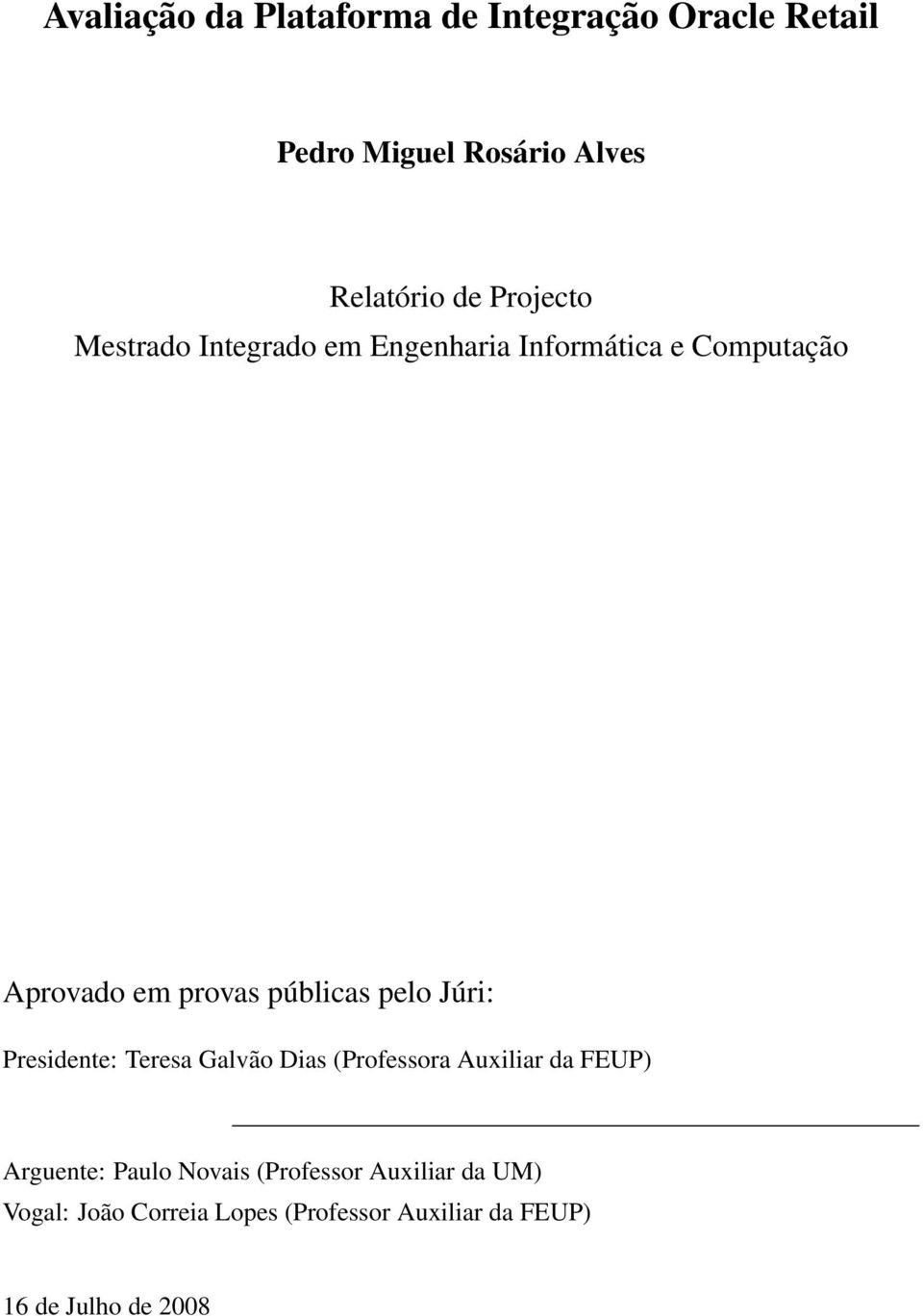 Avaliação da Plataforma de Integração Oracle Retail

Pedro Miguel Rosário Alves

Relatório de Projecto
Mestrado Integrado em Engenharia Informática e Computação

Aprovado em provas públicas pelo Júri:

Presidente: Teresa Galvão Dias (Professora Auxiliar da FEUP)

Arguente: Paulo Novais (Professor Auxiliar da UM)
Vogal: João Correia Lopes (Professor Auxiliar da FEUP)

16 de Julho de 2008